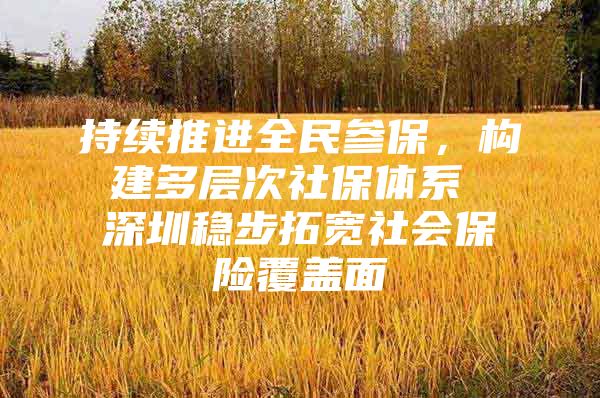 持续推进全民参保，构建多层次社保体系 深圳稳步拓宽社会保险覆盖面